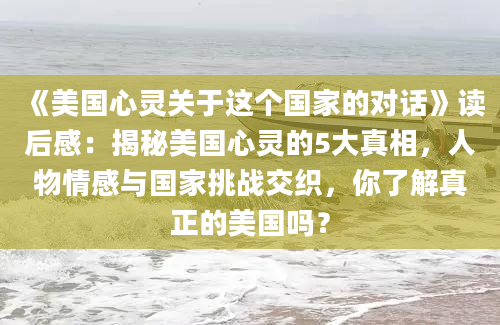 《美国心灵关于这个国家的对话》读后感：揭秘美国心灵的5大真相，人物情感与国家挑战交织，你了解真正的美国吗？